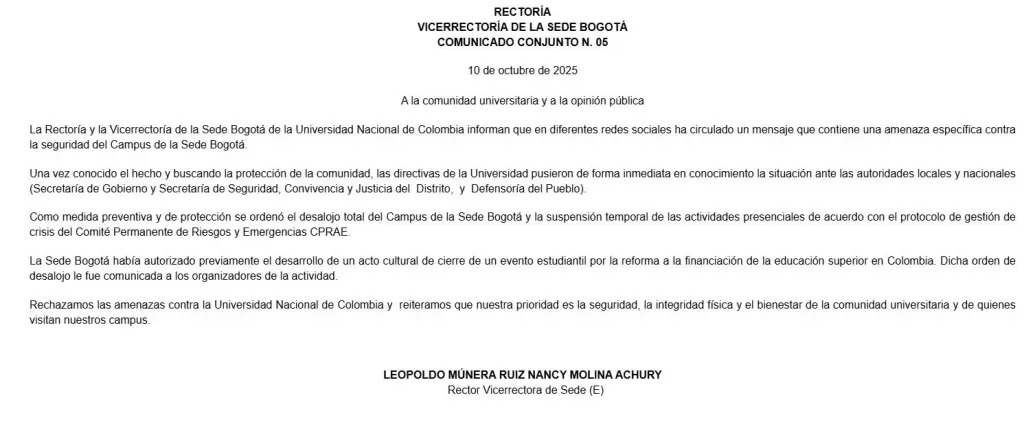 RECTORÍA
VICERRECTORÍA DE LA SEDE BOGOTÁ
COMUNICADO CONJUNTO N. 05

10 de octubre de 2025

A la comunidad universitaria y a la opinión pública

La Rectoría y la Vicerrectoría de la Sede Bogotá de la Universidad Nacional de Colombia informan que en diferentes redes sociales ha circulado un mensaje que contiene una amenaza específica contra la seguridad del Campus de la Sede Bogotá.

Una vez conocido el hecho y buscando la protección de la comunidad, las directivas de la Universidad pusieron de forma inmediata en conocimiento la situación ante las autoridades locales y nacionales (Secretaría de Gobierno y Secretaría de Seguridad, Convivencia y Justicia del Distrito, y Defensoría del Pueblo).

Como medida preventiva y de protección se ordenó el desalojo total del Campus de la Sede Bogotá y la suspensión temporal de las actividades presenciales de acuerdo con el protocolo de gestión de crisis del Comité Permanente de Riesgos y Emergencias CPRAE.

La Sede Bogotá había autorizado previamente el desarrollo de un acto cultural de cierre de un evento estudiantil por la reforma a la financiación de la educación superior en Colombia. Dicha orden de desalojo le fue comunicada a los organizadores de la actividad.

Rechazamos las amenazas contra la Universidad Nacional de Colombia y reiteramos que nuestra prioridad es la seguridad, la integridad física y el bienestar de la comunidad universitaria y de quienes visitan nuestros campus.

LEOPOLDO MÚNERA RUIZ NANCY MOLINA ACHURY
Rector Vicerrectora de Sede (E)